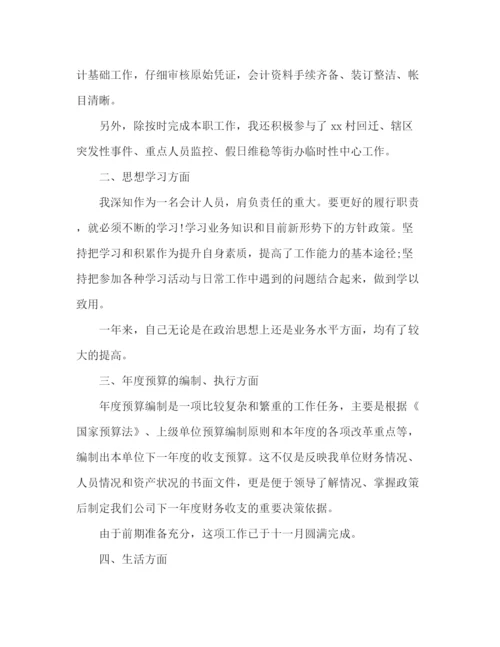 计基础工作，仔细审核原始凭证，会计资料手续齐备、装订整洁、帐目清晰。

另外，除按时完成本职工作，我还积极参与了 xx 村回迁、辖区突发性事件、重点人员监控、假日维稳等街办临时性中心工作。

二、思想学习方面

我深知作为一名会计人员，肩负责任的重大。要更好的履行职责，就必须不断的学习!学习业务知识和目前新形势下的方针政策。坚持把学习和积累作为提升自身素质，提高了工作能力的基本途径;坚持把参加各种学习活动与日常工作中遇到的问题结合起来，做到学以致用。

一年来，自己无论是在政治思想上还是业务水平方面，均有了较大的提高。

三、年度预算的编制、执行方面

年度预算编制是一项比较复杂和繁重的工作任务，主要是根据《国家预算法》、上级单位预算编制原则和本年度的各项改革重点等，编制出本单位下一年度的收支预算。这不仅是反映我单位财务情况、人员情况和资产状况的书面文件，更是便于领导了解情况、掌握政策后制定我们公司下一年度财务收支的重要决策依据。

由于前期准备充分，这项工作已于十一月圆满完成。

四、生活方面